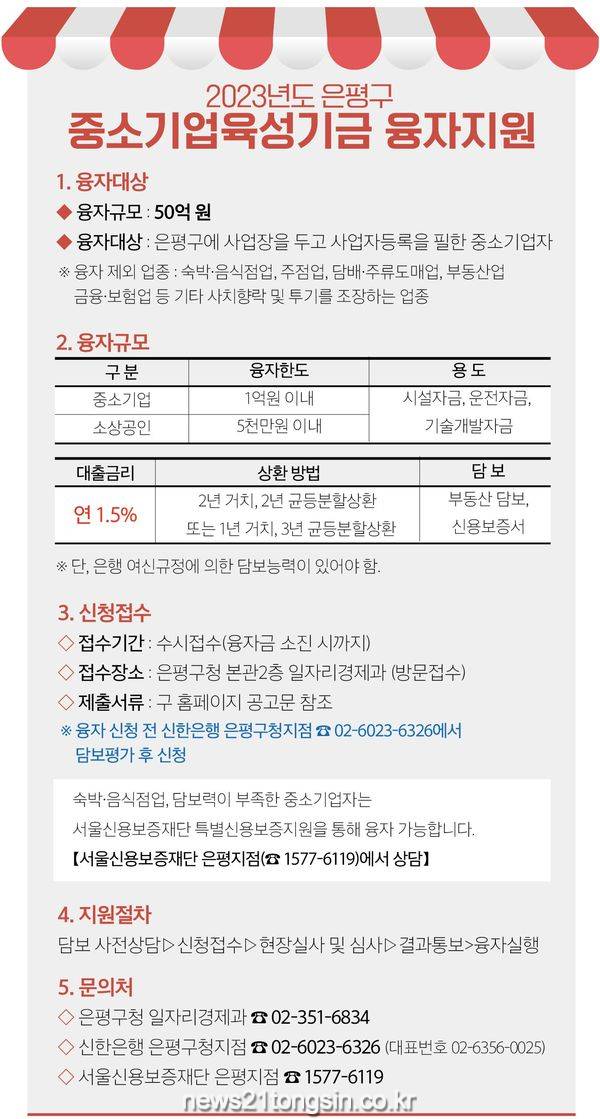 2023년도 은평구
중소기업육성기금 융자지원

1. 융자대상
◆ 융자규모 : 50억 원
◆ 융자대상 : 은평구에 사업장을 두고 사업자등록을 필한 중소기업자
※ 융자 제외 업종 : 숙박·음식점업, 주점업, 담배·주류도매업, 부동산업 금융·보험업 등 기타 사치향락 및 투기를 조장하는 업종

2. 융자규모

| 구 분 | 융자한도 | 용 도 |
|---|---|---|
| 중소기업 | 1억원 이내 | 시설자금, 운전자금, 기술개발자금 |
| 소상공인 | 5천만원 이내 | |

| 대출금리 | 상환 방법 | 담 보 |
|---|---|---|
| 연 1.5% | 2년 거치, 2년 균등분할상환 또는 1년 거치, 3년 균등분할상환 | 부동산 담보, 신용보증서 |

※ 단, 은행 여신규정에 의한 담보능력이 있어야 함.

3. 신청접수
◇ 접수기간 : 수시접수(융자금 소진 시까지)
◇ 접수장소 : 은평구청 본관2층 일자리경제과 (방문접수)
◇ 제출서류 : 구 홈페이지 공고문 참조
※ 융자 신청 전 신한은행 은평구청지점 ☎ 02-6023-6326에서 담보평가 후 신청

숙박·음식점업, 담보력이 부족한 중소기업자는 서울신용보증재단 특별신용보증지원을 통해 융자 가능합니다.
【서울신용보증재단 은평지점(☎ 1577-6119)에서 상담】

4. 지원절차
담보 사전상담▷신청접수▷현장실사 및 심사▷결과통보>융자실행

5. 문의처
◇ 은평구청 일자리경제과 ☎ 02-351-6834
◇ 신한은행 은평구청지점 ☎ 02-6023-6326 (대표번호 02-6356-0025)
◇ 서울신용보증재단 은평지점 ☎ 1577-6119

news21tongsin.co.kr